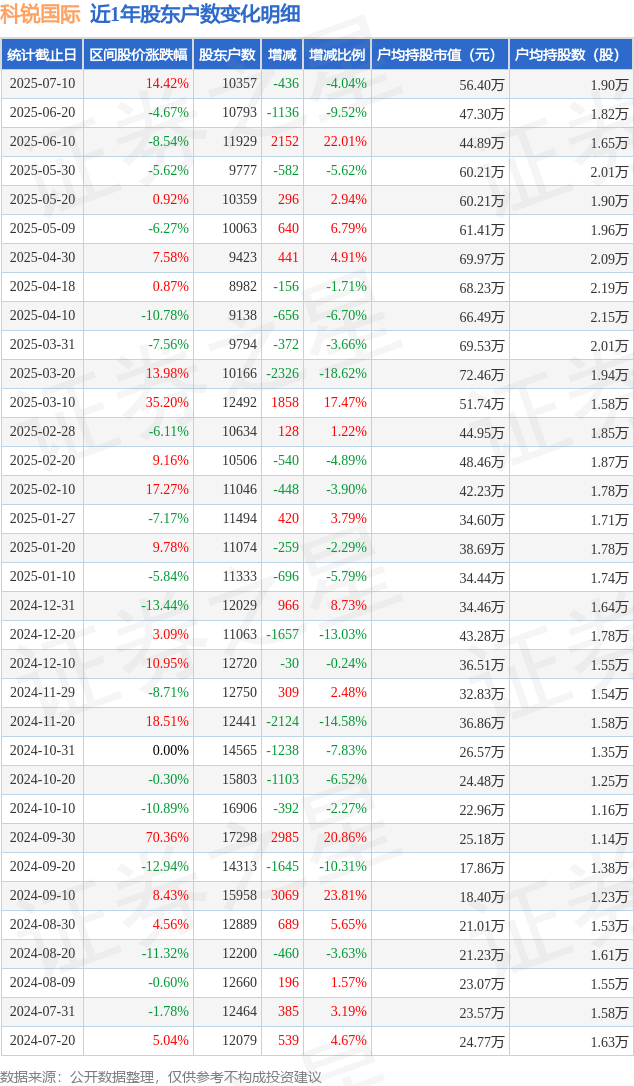 科锐国际 近1年股东户数变化明细

| 统计截止日 | 区间股价涨跌幅 | 股东户数 | 增减 | 增减比例 | 户均持股市值（元） | 户均持股数（股） |
|---|---|---|---|---|---|---|
| 2025-07-10 | 14.42% | 10357 | -436 | -4.04% | 56.40万 | 1.90万 |
| 2025-06-20 | -4.67% | 10793 | -1136 | -9.52% | 47.30万 | 1.82万 |
| 2025-06-10 | -8.54% | 11929 | 2152 | 22.01% | 44.89万 | 1.65万 |
| 2025-05-30 | -5.62% | 9777 | -582 | -5.62% | 60.21万 | 2.01万 |
| 2025-05-20 | 0.92% | 10359 | 296 | 2.94% | 60.21万 | 1.90万 |
| 2025-05-09 | -6.27% | 10063 | 640 | 6.79% | 61.41万 | 1.96万 |
| 2025-04-30 | 7.58% | 9423 | 441 | 4.91% | 69.97万 | 2.09万 |
| 2025-04-18 | 0.87% | 8982 | -156 | -1.71% | 68.23万 | 2.19万 |
| 2025-04-10 | -10.78% | 9138 | -656 | -6.70% | 66.49万 | 2.15万 |
| 2025-03-31 | -7.56% | 9794 | -372 | -3.66% | 69.53万 | 2.01万 |
| 2025-03-20 | 13.98% | 10166 | -2326 | -18.62% | 72.46万 | 1.94万 |
| 2025-03-10 | 35.20% | 12492 | 1858 | 17.47% | 51.74万 | 1.58万 |
| 2025-02-28 | -6.11% | 10634 | 128 | 1.22% | 44.95万 | 1.85万 |
| 2025-02-20 | 9.16% | 10506 | -540 | -4.89% | 48.46万 | 1.87万 |
| 2025-02-10 | 17.27% | 11046 | -448 | -3.90% | 42.23万 | 1.78万 |
| 2025-01-27 | -7.17% | 11494 | 420 | 3.79% | 34.60万 | 1.71万 |
| 2025-01-20 | 9.78% | 11074 | -259 | -2.29% | 38.69万 | 1.78万 |
| 2025-01-10 | -5.84% | 11333 | -696 | -5.79% | 34.44万 | 1.74万 |
| 2024-12-31 | -13.44% | 12029 | 966 | 8.73% | 34.46万 | 1.64万 |
| 2024-12-20 | 3.09% | 11063 | -1657 | -13.03% | 43.28万 | 1.78万 |
| 2024-12-10 | 10.95% | 12720 | -30 | -0.24% | 36.51万 | 1.55万 |
| 2024-11-29 | -8.71% | 12750 | 309 | 2.48% | 32.83万 | 1.54万 |
| 2024-11-20 | 18.51% | 12441 | -2124 | -14.58% | 36.86万 | 1.58万 |
| 2024-10-31 | 0.00% | 14565 | -1238 | -7.83% | 26.57万 | 1.35万 |
| 2024-10-20 | -0.30% | 15803 | -1103 | -6.52% | 24.48万 | 1.25万 |
| 2024-10-10 | -10.89% | 16906 | -392 | -2.27% | 22.96万 | 1.16万 |
| 2024-09-30 | 70.36% | 17298 | 2985 | 20.86% | 25.18万 | 1.14万 |
| 2024-09-20 | -12.94% | 14313 | -1645 | -10.31% | 17.86万 | 1.38万 |
| 2024-09-10 | 8.43% | 15958 | 3069 | 23.81% | 18.40万 | 1.23万 |
| 2024-08-30 | 4.56% | 12889 | 689 | 5.65% | 21.01万 | 1.53万 |
| 2024-08-20 | -11.32% | 12200 | -460 | -3.63% | 21.23万 | 1.61万 |
| 2024-08-09 | -0.60% | 12660 | 196 | 1.57% | 23.07万 | 1.55万 |
| 2024-07-31 | -1.78% | 12464 | 385 | 3.19% | 23.57万 | 1.58万 |
| 2024-07-20 | 5.04% | 12079 | 539 | 4.67% | 24.77万 | 1.63万 |

数据来源：公开数据整理，仅供参考不构成投资建议